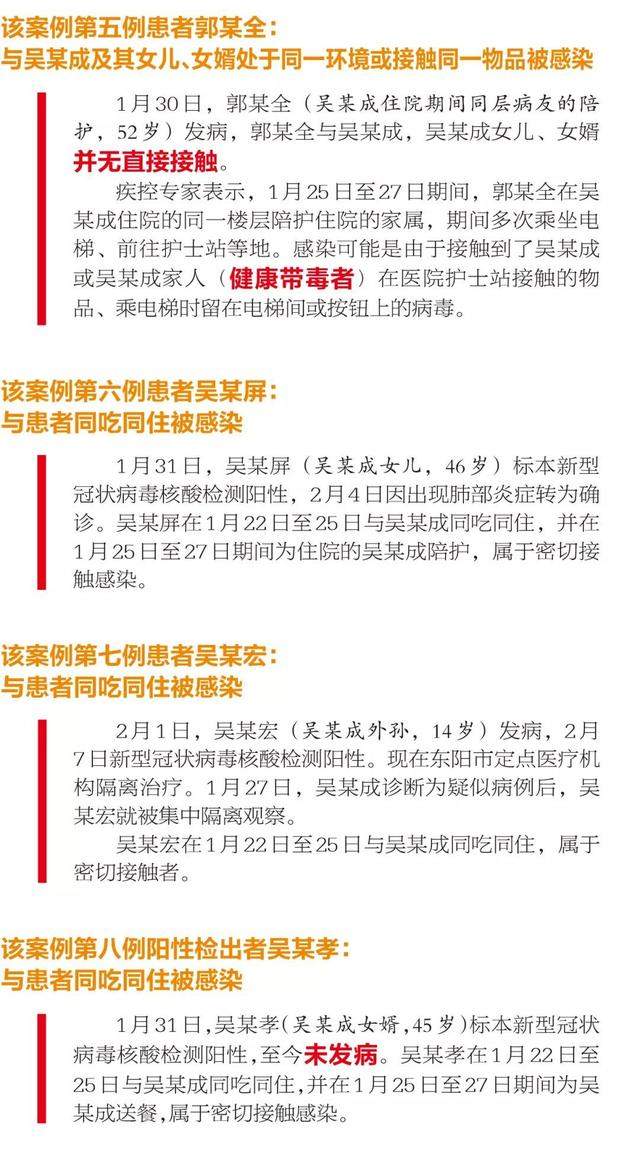 该案例第五例患者郭某全：
与吴某成及其女儿、女婿处于同一环境或接触同一物品被感染

1月30日，郭某全（吴某成住院期间同层病友的陪护，52岁）发病，郭某全与吴某成，吴某成女儿、女婿并无直接接触。

疾控专家表示，1月25日至27日期间，郭某全在吴某成住院的同一楼层陪护住院的家属，期间多次乘坐电梯、前往护士站等地。感染可能是由于接触到了吴某成或吴某成家人（健康带毒者）在医院护士站接触的物品、乘电梯时留在电梯间或按钮上的病毒。

该案例第六例患者吴某屏：
与患者同吃同住被感染

1月31日，吴某屏（吴某成女儿，46岁）标本新型冠状病毒核酸检测阳性，2月4日因出现肺部炎症转为确诊。吴某屏在1月22日至25日与吴某成同吃同住，并在1月25日至27日期间为住院的吴某成陪护，属于密切接触感染。

该案例第七例患者吴某宏：
与患者同吃同住被感染

2月1日，吴某宏（吴某成外孙，14岁）发病，2月7日新型冠状病毒核酸检测阳性。现在东阳市定点医疗机构隔离治疗。1月27日，吴某成诊断为疑似病例后，吴某宏就被集中隔离观察。

吴某宏在1月22日至25日与吴某成同吃同住，属于密切接触者。

该案例第八例阳性检出者吴某孝：
与患者同吃同住被感染

1月31日，吴某孝（吴某成女婿，45岁）标本新型冠状病毒核酸检测阳性，至今未发病。吴某孝在1月22日至25日与吴某成同吃同住，并在1月25日至27日期间为吴某成送餐，属于密切接触感染。